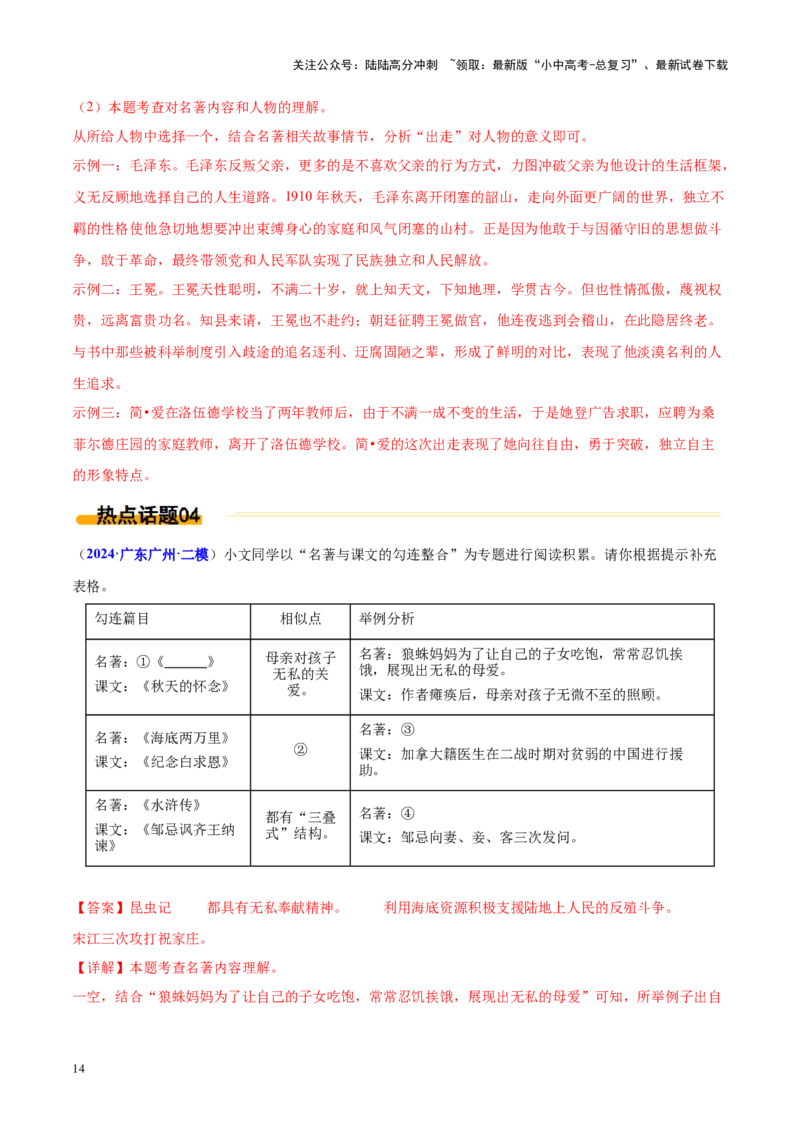 关注公众号：陆陆高分冲刺 ~领取：最新版“小中高考-总复习”、最新试卷下载

（2）本题考查对名著内容和人物的理解。

从所给人物中选择一个，结合名著相关故事情节，分析“出走”对人物的意义即可。

示例一：毛泽东。毛泽东反叛父亲，更多的是不喜欢父亲的行为方式，力图冲破父亲为他设计的生活框架，义无反顾地选择自己的人生道路。1910年秋天，毛泽东离开闭塞的韶山，走向外面更广阔的世界，独立不羁的性格使他急切地想要冲出束缚身心的家庭和风气闭塞的山村。正是因为他敢于与因循守旧的思想做斗争，敢于革命，最终带领党和人民军队实现了民族独立和人民解放。

示例二：王冕。王冕天性聪明，不满二十岁，就上知天文，下知地理，学贯古今。但也性情孤傲，蔑视权贵，远离富贵功名。知县来请，王冕也不赴约；朝廷征聘王冕做官，他连夜逃到会稽山，在此隐居终老。与书中那些被科举制度引入歧途的追名逐利、迂腐固陋之辈，形成了鲜明的对比，表现了他淡漠名利的人生追求。

示例三：简•爱在洛伍德学校当了两年教师后，由于不满一成不变的生活，于是她登广告求职，应聘为桑菲尔德庄园的家庭教师，离开了洛伍德学校。简•爱的这次出走表现了她向往自由，勇于突破，独立自主的形象特点。

热点话题04

（2024·广东广州·二模）小文同学以“名著与课文的勾连整合”为专题进行阅读积累。请你根据提示补充表格。

| 勾连篇目 | 相似点 | 举例分析 |
|---|---|---|
| 名著：①《____》 课文：《秋天的怀念》 | 母亲对孩子无私的关爱。 | 名著：狼蛛妈妈为了让自己的子女吃饱，常常忍饥挨饿，展现出无私的母爱。 课文：作者瘫痪后，母亲对孩子无微不至的照顾。 |
| 名著：《海底两万里》 课文：《纪念白求恩》 | ② | 名著：③ 课文：加拿大籍医生在二战时期对贫弱的中国进行援助。 |
| 名著：《水浒传》 课文：《邹忌讽齐王纳谏》 | 都有“三叠式”结构。 | 名著：④ 课文：邹忌向妻、妾、客三次发问。 |

【答案】昆虫记 都具有无私奉献精神。 利用海底资源积极支援陆地上人民的反殖斗争。

宋江三次攻打祝家庄。

【详解】本题考查名著内容理解。

一空，结合“狼蛛妈妈为了让自己的子女吃饱，常常忍饥挨饿，展现出无私的母爱”可知，所举例子出自

14